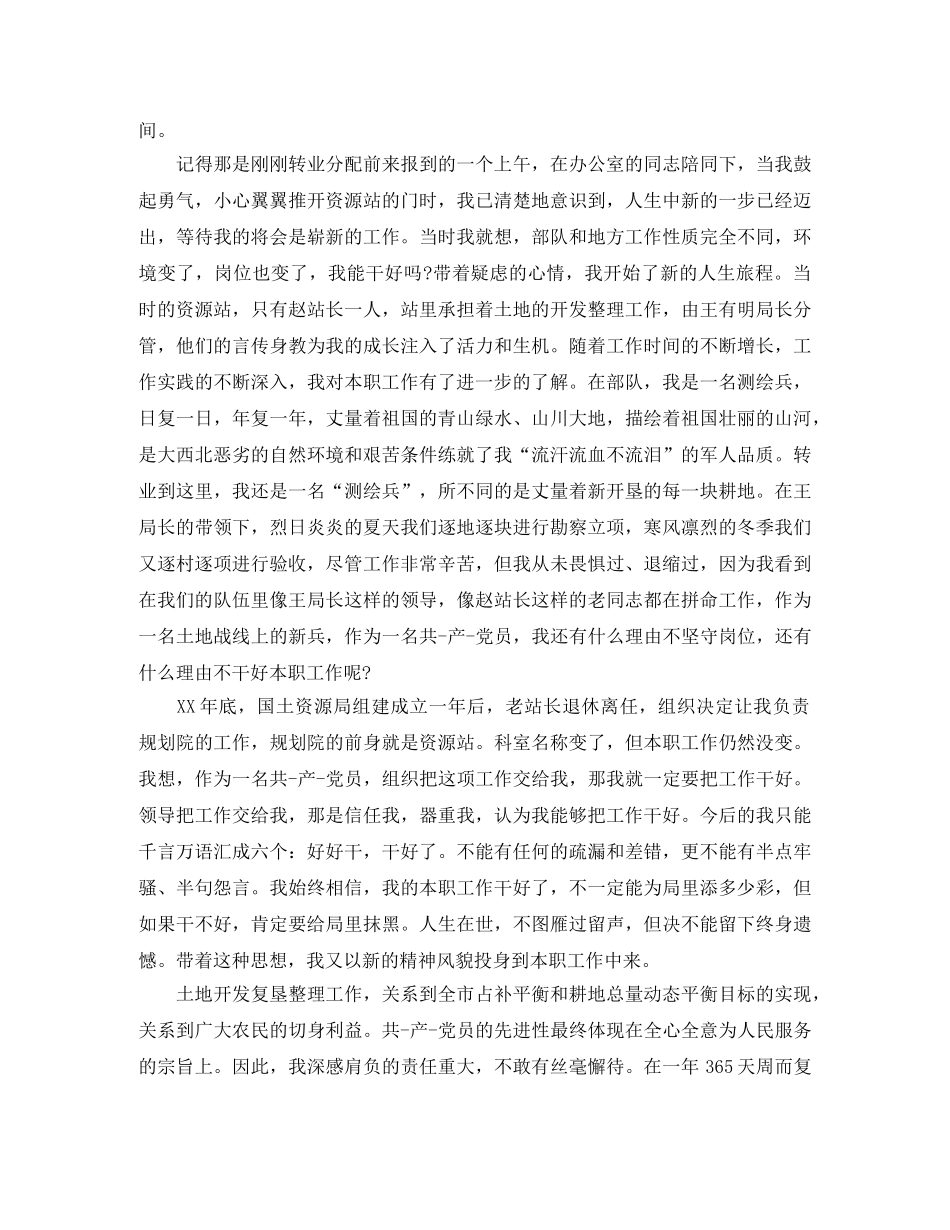 间。

记得那是刚刚转业分配前来报到的一个上午，在办公室的同志陪同下，当我鼓起勇气，小心翼翼推开资源站的门时，我已清楚地意识到，人生中新的一步已经迈出，等待我的将会是崭新的工作。当时我就想，部队和地方工作性质完全不同，环境变了，岗位也变了，我能干好吗?带着疑虑的心情，我开始了新的人生旅程。当时的资源站，只有赵站长一人，站里承担着土地的开发整理工作，由王有明局长分管，他们的言传身教为我的成长注入了活力和生机。随着工作时间的不断增长，工作实践的不断深入，我对本职工作有了进一步的了解。在部队，我是一名测绘兵，日复一日，年复一年，丈量着祖国的青山绿水、山川大地，描绘着祖国壮丽的山河，是大西北恶劣的自然环境和艰苦条件练就了我“流汗流血不流泪”的军人品质。转业到这里，我还是一名“测绘兵”，所不同的是丈量着新开垦的每一块耕地。在王局长的带领下，烈日炎炎的夏天我们逐地逐块进行勘察立项，寒风凛烈的冬季我们又逐村逐项进行验收，尽管工作非常辛苦，但我从未畏惧过、退缩过，因为我看到在我们的队伍里像王局长这样的领导，像赵站长这样的老同志都在拼命工作，作为一名土地战线上的新兵，作为一名共-产-党员，我还有什么理由不坚守岗位，还有什么理由不干好本职工作呢?

XX年底，国土资源局组建成立一年后，老站长退休离任，组织决定让我负责规划院的工作，规划院的前身就是资源站。科室名称变了，但本职工作仍然没变。我想，作为一名共-产-党员，组织把这项工作交给我，那我就一定要把工作干好。领导把工作交给我，那是信任我，器重我，认为我能够把工作干好。今后的我只能千言万语汇成六个：好好干，干好了。不能有任何的疏漏和差错，更不能有半点牢骚、半句怨言。我始终相信，我的本职工作干好了，不一定能为局里添多少彩，但如果干不好，肯定要给局里抹黑。人生在世，不图雁过留声，但决不能留下终身遗憾。带着这种思想，我又以新的精神风貌投身到本职工作中来。

土地开发复垦整理工作，关系到全市占补平衡和耕地总量动态平衡目标的实现，关系到广大农民的切身利益。共-产-党员的先进性最终体现在全心全意为人民服务的宗旨上。因此，我深感肩负的责任重大，不敢有丝毫懈待。在一年365天周而复